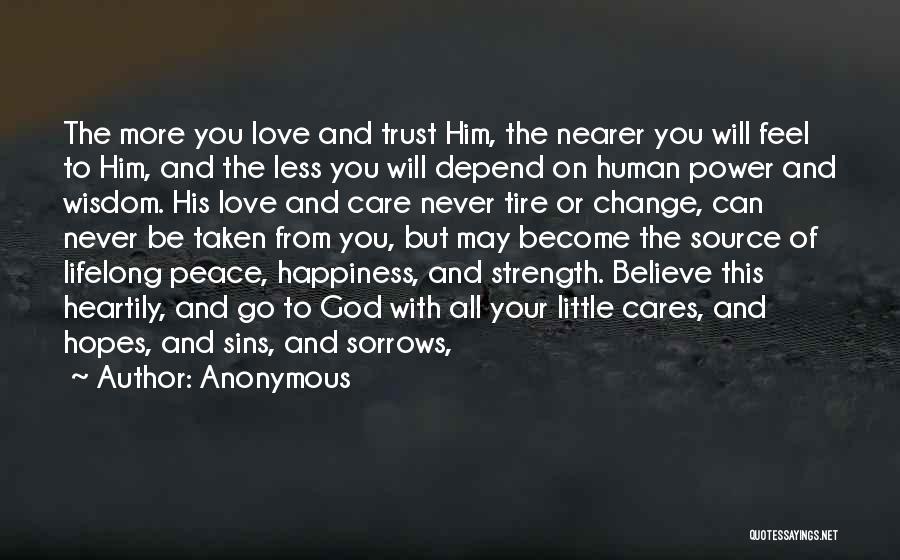 The more you love and trust Him, the nearer you will feel to Him, and the less you will depend on human power and wisdom. His love and care never tire or change, can never be taken from you, but may become the source of lifelong peace, happiness, and strength. Believe this heartily, and go to God with all your little cares, and hopes, and sins, and sorrows,

~ Author: Anonymous

QUOTESSAYINGS.NET